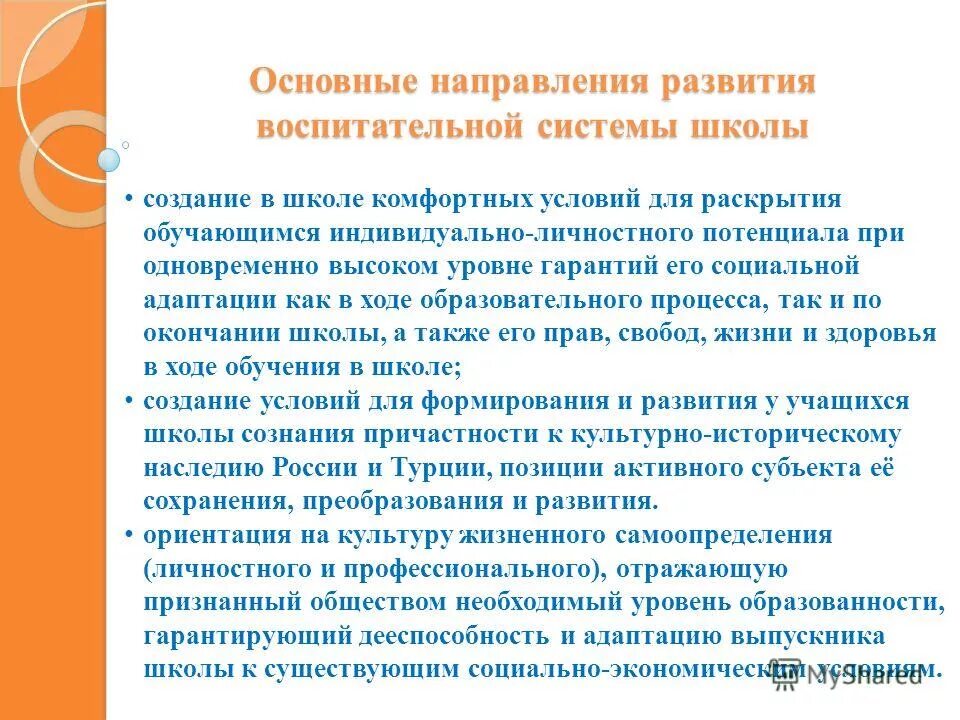 Основные направления развития воспитательной системы школы

• создание в школе комфортных условий для раскрытия обучающимся индивидуально-личностного потенциала при одновременно высоком уровне гарантий его социальной адаптации как в ходе образовательного процесса, так и по окончании школы, а также его прав, свобод, жизни и здоровья в ходе обучения в школе;
• создание условий для формирования и развития у учащихся школы сознания причастности к культурно-историческому наследию России и Турции, позиции активного субъекта её сохранения, преобразования и развития.
• ориентация на культуру жизненного самоопределения (личностного и профессионального), отражающую признанный обществом необходимый уровень образованности, гарантирующий дееспособность и адаптацию выпускника школы к существующим социально-экономическим условиям.

MyShared